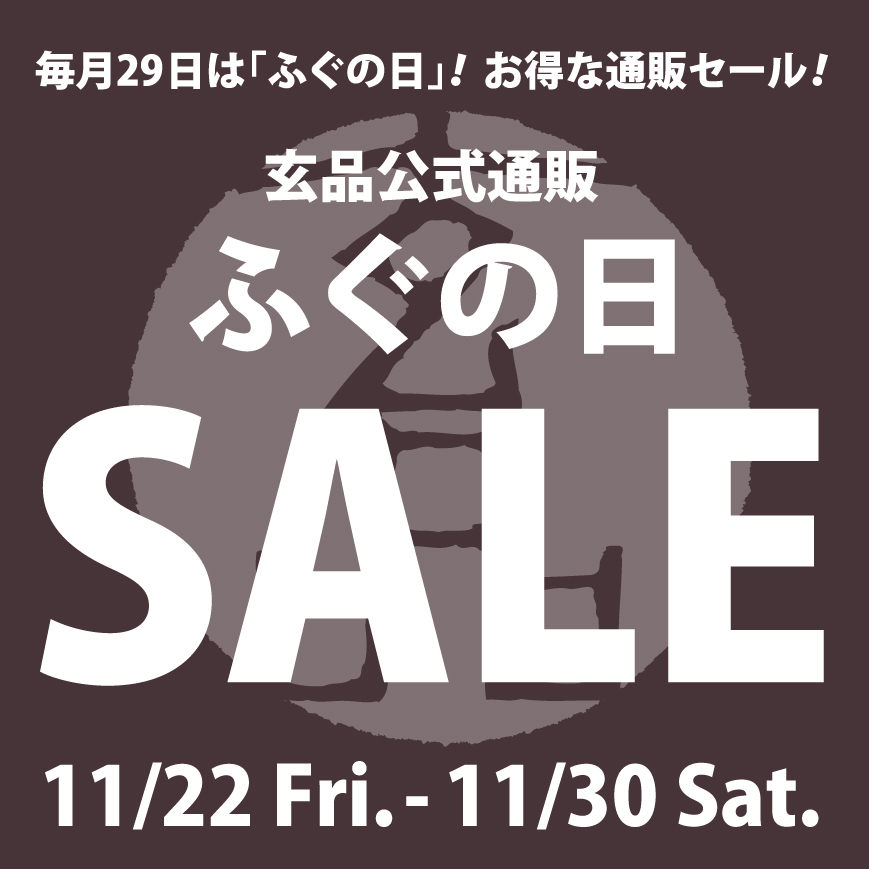 毎月29日は「ふぐの日」！ お得な通販セール！

玄品公式通販

ふぐの日

SALE

11/22 Fri. - 11/30 Sat.